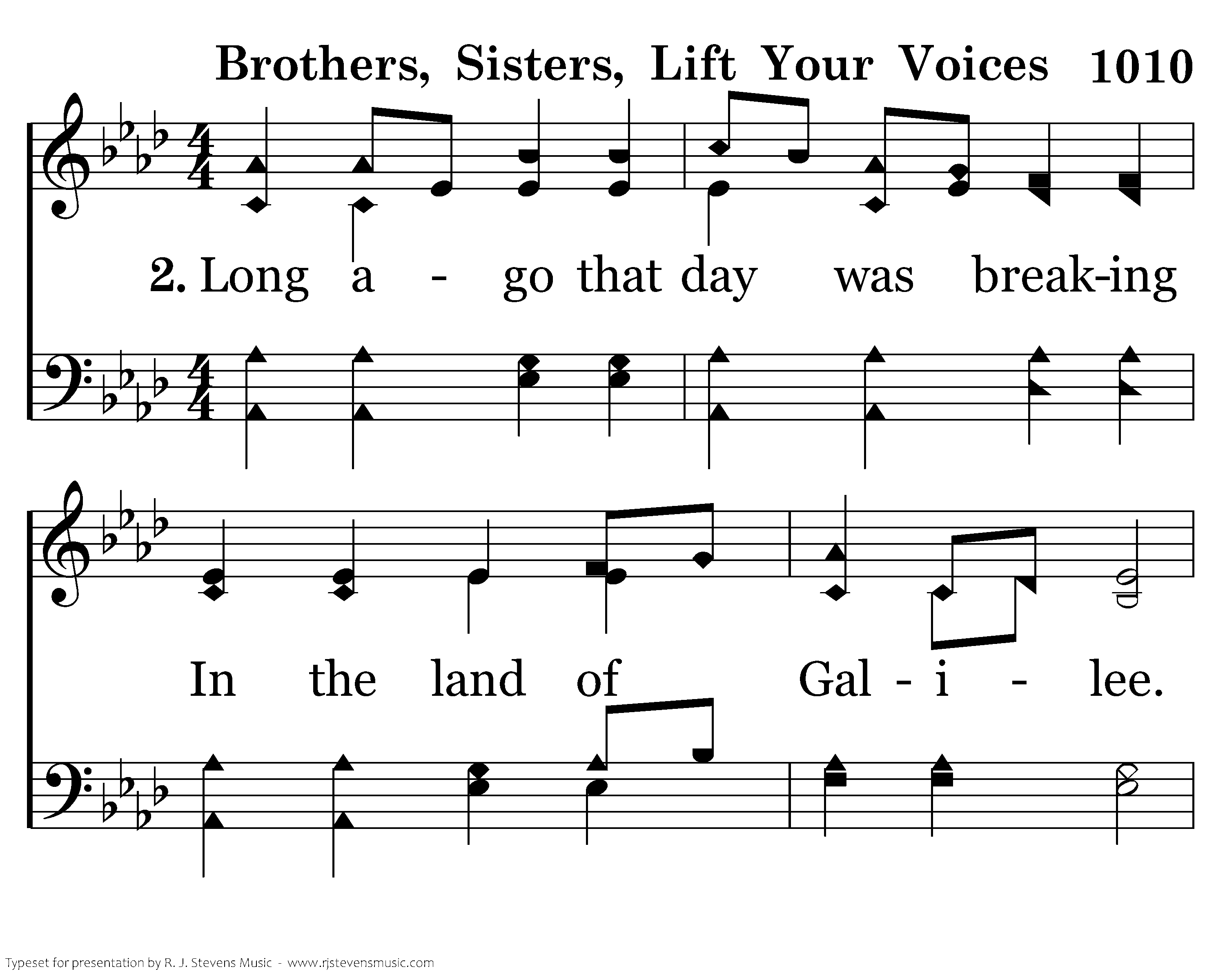 Brothers, Sisters, Lift Your Voices 1010

2. Long a - go that day was break-ing

In the land of Gal - i - lee.

Typeset for presentation by R. J. Stevens Music - www.rjstevensmusic.com